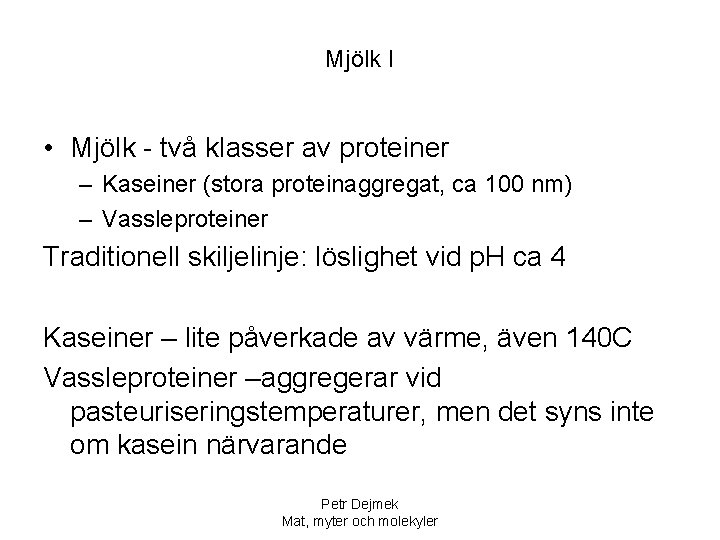 Mjölk I

• Mjölk - två klasser av proteiner
– Kaseiner (stora proteinaggregat, ca 100 nm)
– Vassleproteiner

Traditionell skiljelinje: löslighet vid pH ca 4

Kaseiner – lite påverkade av värme, även 140C

Vassleproteiner –aggregerar vid pasteuriseringstemperaturer, men det syns inte om kasein närvarande

Petr Dejmek
Mat, myter och molekyler